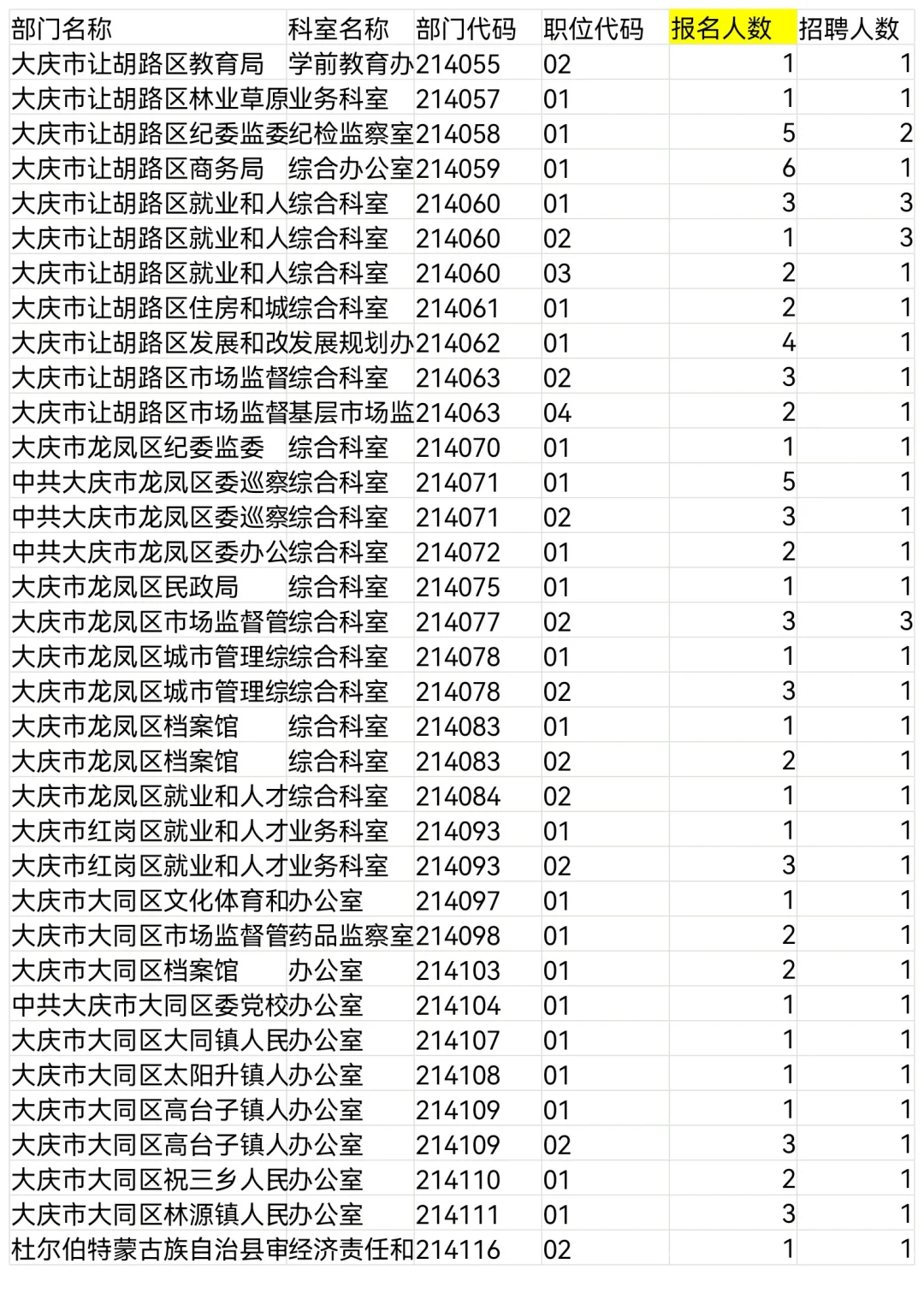 | 部门名称 | 科室名称 | 部门代码 | 职位代码 | 报名人数 | 招聘人数 |
|---|---|---|---|---|---|
| 大庆市让胡路区教育局 | 学前教育办 | 214055 | 02 | 1 | 1 |
| 大庆市让胡路区林业草原 | 业务科室 | 214057 | 01 | 1 | 1 |
| 大庆市让胡路区纪委监委 | 纪检监察室 | 214058 | 01 | 5 | 2 |
| 大庆市让胡路区商务局 | 综合办公室 | 214059 | 01 | 6 | 1 |
| 大庆市让胡路区就业和人 | 综合科室 | 214060 | 01 | 3 | 3 |
| 大庆市让胡路区就业和人 | 综合科室 | 214060 | 02 | 1 | 3 |
| 大庆市让胡路区就业和人 | 综合科室 | 214060 | 03 | 2 | 1 |
| 大庆市让胡路区住房和城 | 综合科室 | 214061 | 01 | 2 | 1 |
| 大庆市让胡路区发展和改 | 发展规划办 | 214062 | 01 | 4 | 1 |
| 大庆市让胡路区市场监督 | 综合科室 | 214063 | 02 | 3 | 1 |
| 大庆市让胡路区市场监督 | 基层市场监 | 214063 | 04 | 2 | 1 |
| 大庆市龙凤区纪委监委 | 综合科室 | 214070 | 01 | 1 | 1 |
| 中共大庆市龙凤区委巡察 | 综合科室 | 214071 | 01 | 5 | 1 |
| 中共大庆市龙凤区委巡察 | 综合科室 | 214071 | 02 | 3 | 1 |
| 中共大庆市龙凤区委办公 | 综合科室 | 214072 | 01 | 2 | 1 |
| 大庆市龙凤区民政局 | 综合科室 | 214075 | 01 | 1 | 1 |
| 大庆市龙凤区市场监督管 | 综合科室 | 214077 | 02 | 3 | 3 |
| 大庆市龙凤区城市管理综 | 综合科室 | 214078 | 01 | 1 | 1 |
| 大庆市龙凤区城市管理综 | 综合科室 | 214078 | 02 | 3 | 1 |
| 大庆市龙凤区档案馆 | 综合科室 | 214083 | 01 | 1 | 1 |
| 大庆市龙凤区档案馆 | 综合科室 | 214083 | 02 | 2 | 1 |
| 大庆市龙凤区就业和人才 | 综合科室 | 214084 | 02 | 1 | 1 |
| 大庆市红岗区就业和人才 | 业务科室 | 214093 | 01 | 1 | 1 |
| 大庆市红岗区就业和人才 | 业务科室 | 214093 | 02 | 3 | 1 |
| 大庆市大同区文化体育和 | 办公室 | 214097 | 01 | 1 | 1 |
| 大庆市大同区市场监督管 | 药品监察室 | 214098 | 01 | 2 | 1 |
| 大庆市大同区档案馆 | 办公室 | 214103 | 01 | 2 | 1 |
| 中共大庆市大同区委党校 | 办公室 | 214104 | 01 | 1 | 1 |
| 大庆市大同区大同镇人民 | 办公室 | 214107 | 01 | 1 | 1 |
| 大庆市大同区太阳升镇人 | 办公室 | 214108 | 01 | 1 | 1 |
| 大庆市大同区高台子镇人 | 办公室 | 214109 | 01 | 1 | 1 |
| 大庆市大同区高台子镇人 | 办公室 | 214109 | 02 | 3 | 1 |
| 大庆市大同区祝三乡人民 | 办公室 | 214110 | 01 | 2 | 1 |
| 大庆市大同区林源镇人民 | 办公室 | 214111 | 01 | 3 | 1 |
| 杜尔伯特蒙古族自治县审 | 经济责任和 | 214116 | 02 | 1 | 1 |